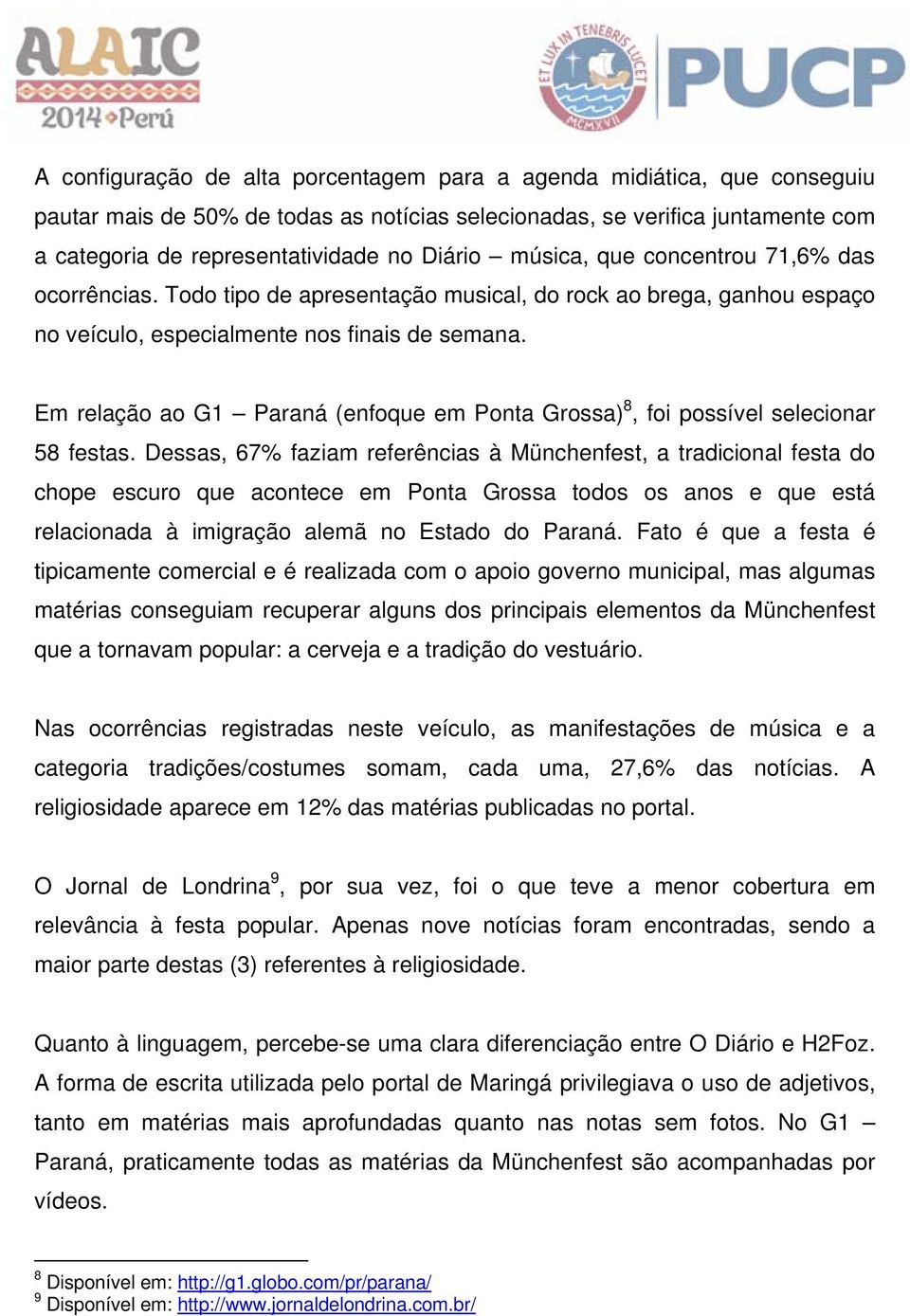 ALAIC 2014 Perú

ET LUX IN TENEBRIS LUCET MCMXVII PUCP

A configuração de alta porcentagem para a agenda midiática, que conseguiu pautar mais de 50% de todas as notícias selecionadas, se verifica juntamente com a categoria de representatividade no Diário – música, que concentrou 71,6% das ocorrências. Todo tipo de apresentação musical, do rock ao brega, ganhou espaço no veículo, especialmente nos finais de semana.

Em relação ao G1 – Paraná (enfoque em Ponta Grossa)$^8$, foi possível selecionar 58 festas. Dessas, 67% faziam referências à Münchenfest, a tradicional festa do chope escuro que acontece em Ponta Grossa todos os anos e que está relacionada à imigração alemã no Estado do Paraná. Fato é que a festa é tipicamente comercial e é realizada com o apoio governo municipal, mas algumas matérias conseguiam recuperar alguns dos principais elementos da Münchenfest que a tornavam popular: a cerveja e a tradição do vestuário.

Nas ocorrências registradas neste veículo, as manifestações de música e a categoria tradições/costumes somam, cada uma, 27,6% das notícias. A religiosidade aparece em 12% das matérias publicadas no portal.

O Jornal de Londrina$^9$, por sua vez, foi o que teve a menor cobertura em relevância à festa popular. Apenas nove notícias foram encontradas, sendo a maior parte destas (3) referentes à religiosidade.

Quanto à linguagem, percebe-se uma clara diferenciação entre O Diário e H2Foz. A forma de escrita utilizada pelo portal de Maringá privilegiava o uso de adjetivos, tanto em matérias mais aprofundadas quanto nas notas sem fotos. No G1 – Paraná, praticamente todas as matérias da Münchenfest são acompanhadas por vídeos.

$^8$ Disponível em: http://g1.globo.com/pr/parana/
$^9$ Disponível em: http://www.jornaldelondrina.com.br/